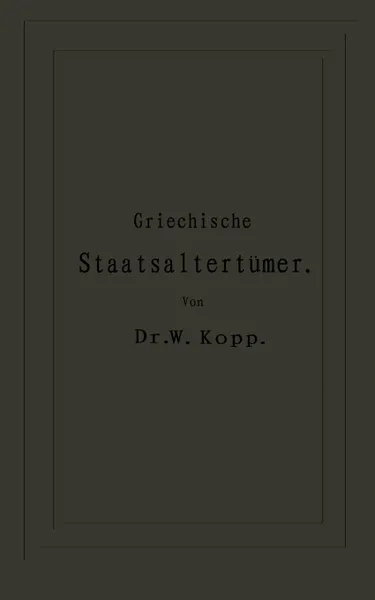 Griechische

Staatsaltertümer.

Von

Dr. W. Kopp.